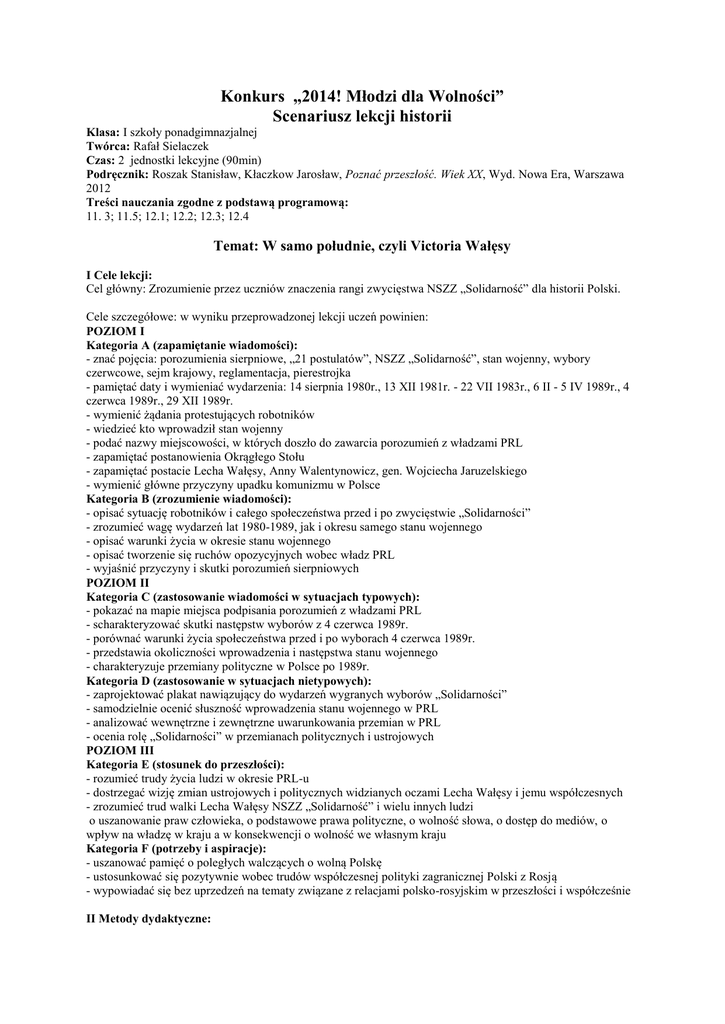 Konkurs „2014! Młodzi dla Wolności”
Scenariusz lekcji historii

Klasa: I szkoły ponadgimnazjalnej
Twórca: Rafał Sielaczek
Czas: 2 jednostki lekcyjne (90min)
Podręcznik: Roszak Stanisław, Kłaczkow Jarosław, Poznać przeszłość. Wiek XX, Wyd. Nowa Era, Warszawa 2012
Treści nauczania zgodne z podstawą programową:
11. 3; 11.5; 12.1; 12.2; 12.3; 12.4

Temat: W samo południe, czyli Victoria Wałęsy

I Cele lekcji:
Cel główny: Zrozumienie przez uczniów znaczenia rangi zwycięstwa NSZZ „Solidarność” dla historii Polski.

Cele szczegółowe: w wyniku przeprowadzonej lekcji uczeń powinien:
POZIOM I
Kategoria A (zapamiętanie wiadomości):
- znać pojęcia: porozumienia sierpniowe, „21 postulatów”, NSZZ „Solidarność”, stan wojenny, wybory czerwcowe, sejm krajowy, reglamentacja, pierestrojka
- pamiętać daty i wymieniać wydarzenia: 14 sierpnia 1980r., 13 XII 1981r. - 22 VII 1983r., 6 II - 5 IV 1989r., 4 czerwca 1989r., 29 XII 1989r.
- wymienić żądania protestujących robotników
- wiedzieć kto wprowadził stan wojenny
- podać nazwy miejscowości, w których doszło do zawarcia porozumień z władzami PRL
- zapamiętać postanowienia Okrągłego Stołu
- zapamiętać postacie Lecha Wałęsy, Anny Walentynowicz, gen. Wojciecha Jaruzelskiego
- wymienić główne przyczyny upadku komunizmu w Polsce
Kategoria B (zrozumienie wiadomości):
- opisać sytuację robotników i całego społeczeństwa przed i po zwycięstwie „Solidarności”
- zrozumieć wagę wydarzeń lat 1980-1989, jak i okresu samego stanu wojennego
- opisać warunki życia w okresie stanu wojennego
- opisać tworzenie się ruchów opozycyjnych wobec władz PRL
- wyjaśnić przyczyny i skutki porozumień sierpniowych
POZIOM II
Kategoria C (zastosowanie wiadomości w sytuacjach typowych):
- pokazać na mapie miejsca podpisania porozumień z władzami PRL
- scharakteryzować skutki następstw wyborów z 4 czerwca 1989r.
- porównać warunki życia społeczeństwa przed i po wyborach 4 czerwca 1989r.
- przedstawia okoliczności wprowadzenia i następstwa stanu wojennego
- charakteryzuje przemiany polityczne w Polsce po 1989r.
Kategoria D (zastosowanie w sytuacjach nietypowych):
- zaprojektować plakat nawiązujący do wydarzeń wygranych wyborów „Solidarności”
- samodzielnie ocenić słuszność wprowadzenia stanu wojennego w PRL
- analizować wewnętrzne i zewnętrzne uwarunkowania przemian w PRL
- ocenia rolę „Solidarności” w przemianach politycznych i ustrojowych
POZIOM III
Kategoria E (stosunek do przeszłości):
- rozumieć trudy życia ludzi w okresie PRL-u
- dostrzegać wizję zmian ustrojowych i politycznych widzianych oczami Lecha Wałęsy i jemu współczesnych
- zrozumieć trud walki Lecha Wałęsy NSZZ „Solidarność” i wielu innych ludzi o uszanowanie praw człowieka, o podstawowe prawa polityczne, o wolność słowa, o dostęp do mediów, o wpływ na władzę w kraju a w konsekwencji o wolność we własnym kraju
Kategoria F (potrzeby i aspiracje):
- uszanować pamięć o poległych walczących o wolną Polskę
- ustosunkować się pozytywnie wobec trudów współczesnej polityki zagranicznej Polski z Rosją
- wypowiadać się bez uprzedzeń na tematy związane z relacjami polsko-rosyjskim w przeszłości i współcześnie

II Metody dydaktyczne: